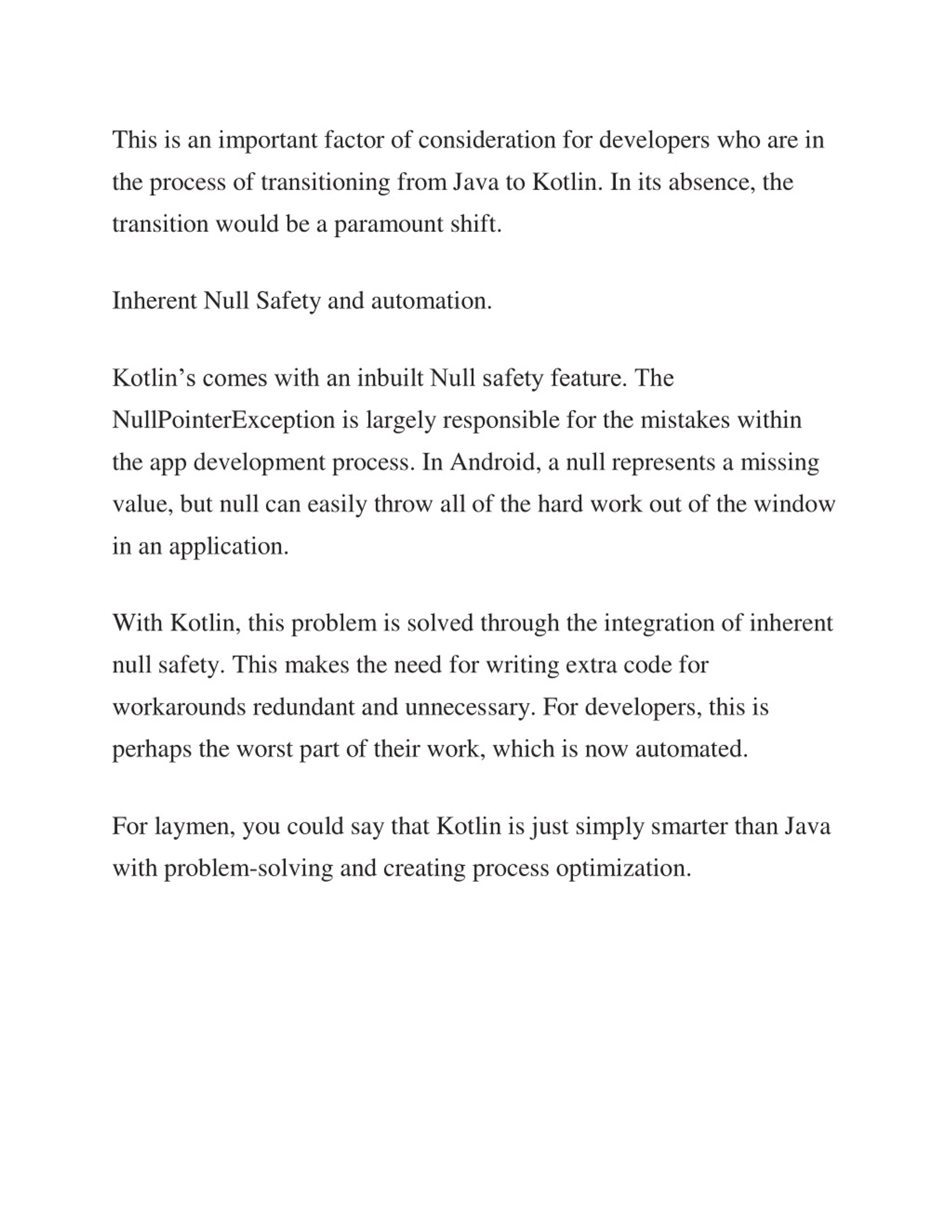 This is an important factor of consideration for developers who are in the process of transitioning from Java to Kotlin. In its absence, the transition would be a paramount shift.

Inherent Null Safety and automation.

Kotlin’s comes with an inbuilt Null safety feature. The NullPointerException is largely responsible for the mistakes within the app development process. In Android, a null represents a missing value, but null can easily throw all of the hard work out of the window in an application.

With Kotlin, this problem is solved through the integration of inherent null safety. This makes the need for writing extra code for workarounds redundant and unnecessary. For developers, this is perhaps the worst part of their work, which is now automated.

For laymen, you could say that Kotlin is just simply smarter than Java with problem-solving and creating process optimization.